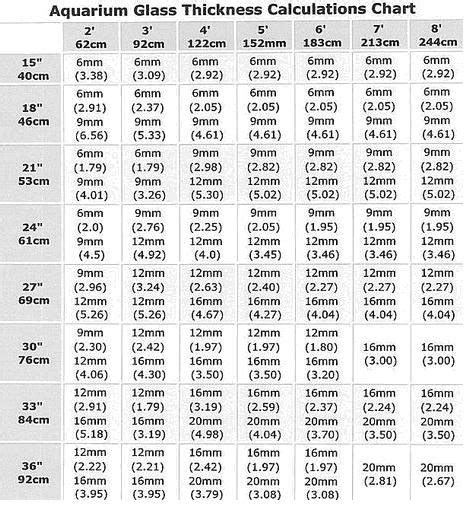 Aquarium Glass Thickness Calculations Chart

| | 2' 62cm | 3' 92cm | 4' 122cm | 5' 152mm | 6' 183cm | 7' 213cm | 8' 244cm |
|---|---|---|---|---|---|---|---|
| 15" 40cm | 6mm (3.38) | 6mm (3.09) | 6mm (2.92) | 6mm (2.92) | 6mm (2.92) | 6mm (2.92) | 6mm (2.92) |
| 18" 46cm | 6mm (2.91) 9mm (6.56) | 6mm (2.37) 9mm (5.33) | 6mm (2.05) 9mm (4.61) | 6mm (2.05) 9mm (4.61) | 6mm (2.05) 9mm (4.61) | 6mm (2.05) 9mm (4.61) | 6mm (2.05) 9mm (4.61) |
| 21" 53cm | 6mm (1.79) 9mm (4.01) | 6mm (1.79) 9mm (3.26) | 9mm (2.98) 12mm (5.30) | 9mm (2.82) 12mm (5.02) | 9mm (2.82) 12mm (5.02) | 9mm (2.82) 12mm (5.02) | 9mm (2.82) 12mm (5.02) |
| 24" 61cm | 6mm (2.0) 9mm (4.5) | 9mm (2.76) 12mm (4.92) | 9mm (2.25) 12mm (4.0) | 9mm (2.05) 12mm (3.45) | 9mm (1.95) 12mm (3.46) | 9mm (1.95) 12mm (3.46) | 9mm (1.95) 12mm (3.46) |
| 27" 69cm | 9mm (2.96) 12mm (5.26) | 12mm (3.24) 12mm (5.26) | 12mm (2.63) 16mm (4.67) | 12mm (2.40) 16mm (4.27) | 12mm (2.27) 16mm (4.04) | 12mm (2.27) 16mm (4.04) | 12mm (2.27) 16mm (4.04) |
| 30" 76cm | 9mm (2.30) 12mm (4.06) | 12mm (2.42) 16mm (4.30) | 12mm (1.97) 16mm (3.50) | 12mm (1.97) 16mm (3.50) | 12mm (1.80) 16mm (3.20) | 16mm (3.00) | 16mm (3.00) |
| 33" 84cm | 12mm (2.91) 16mm (5.18) | 12mm (1.79) 16mm (3.19) | 16mm (3.19) 20mm (4.98) | 16mm (2.59) 20mm (4.04) | 16mm (2.37) 20mm (3.70) | 16mm (2.24) 20mm (3.50) | 16mm (2.24) 20mm (3.50) |
| 36" 92cm | 12mm (2.22) 16mm (3.95) | 12mm (2.21) 16mm (3.95) | 16mm (2.42) 20mm (3.79) | 16mm (1.97) 20mm (3.08) | 16mm (1.97) 20mm (3.08) | 20mm (2.81) | 20mm (2.67) |